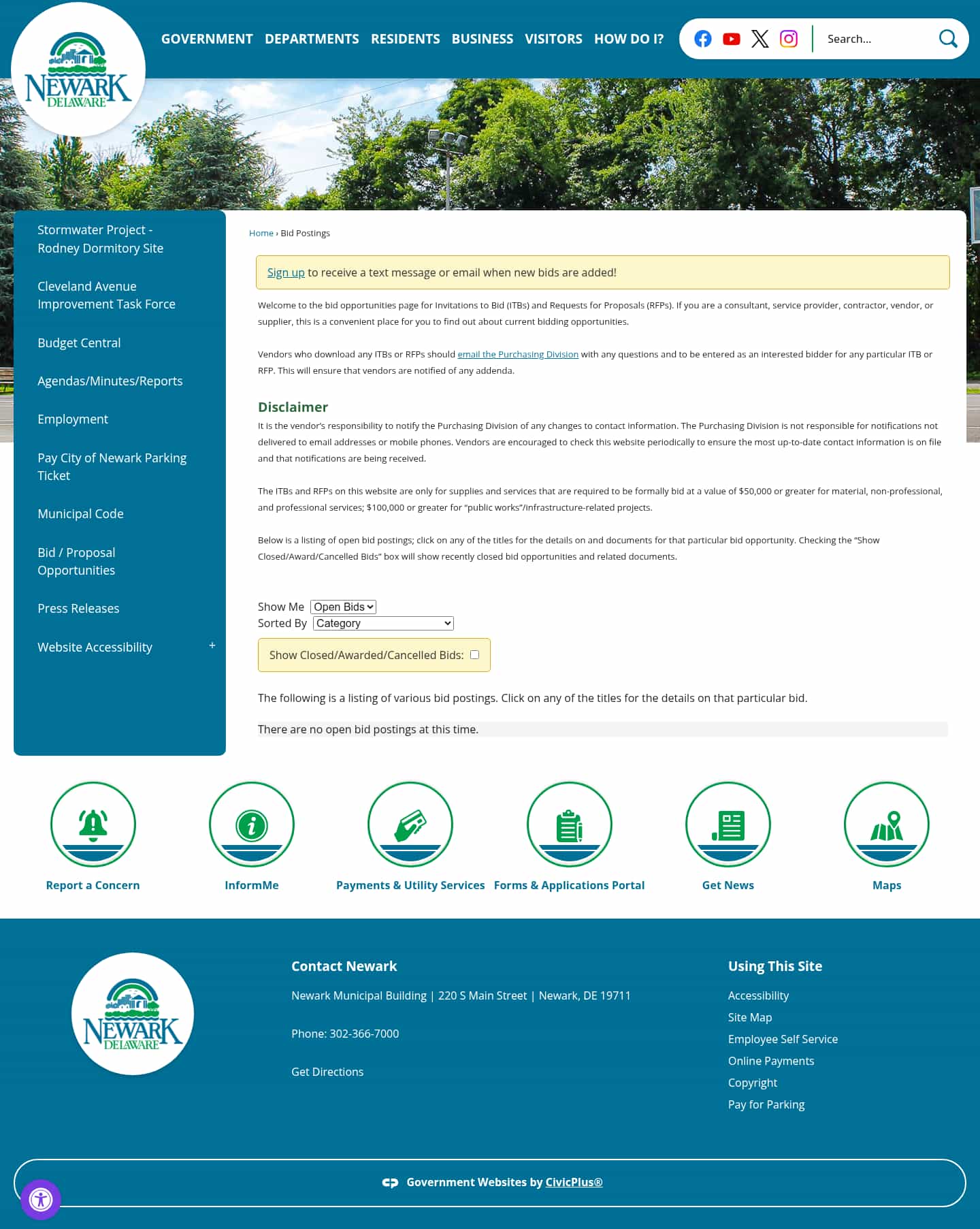 NEWARK DELAWARE

GOVERNMENT DEPARTMENTS RESIDENTS BUSINESS VISITORS HOW DO I?

Search...

Stormwater Project - Rodney Dormitory Site

Cleveland Avenue Improvement Task Force

Budget Central

Agendas/Minutes/Reports

Employment

Pay City of Newark Parking Ticket

Municipal Code

Bid / Proposal Opportunities

Press Releases

Website Accessibility +

Home › Bid Postings

Sign up to receive a text message or email when new bids are added!

Welcome to the bid opportunities page for Invitations to Bid (ITBs) and Requests for Proposals (RFPs). If you are a consultant, service provider, contractor, vendor, or supplier, this is a convenient place for you to find out about current bidding opportunities.

Vendors who download any ITBs or RFPs should email the Purchasing Division with any questions and to be entered as an interested bidder for any particular ITB or RFP. This will ensure that vendors are notified of any addenda.

Disclaimer

It is the vendor's responsibility to notify the Purchasing Division of any changes to contact information. The Purchasing Division is not responsible for notifications not delivered to email addresses or mobile phones. Vendors are encouraged to check this website periodically to ensure the most up-to-date contact information is on file and that notifications are being received.

The ITBs and RFPs on this website are only for supplies and services that are required to be formally bid at a value of $50,000 or greater for material, non-professional, and professional services; $100,000 or greater for "public works"/infrastructure-related projects.

Below is a listing of open bid postings; click on any of the titles for the details on and documents for that particular bid opportunity. Checking the "Show Closed/Award/Cancelled Bids" box will show recently closed bid opportunities and related documents.

Show Me Open Bids
Sorted By Category

Show Closed/Awarded/Cancelled Bids:

The following is a listing of various bid postings. Click on any of the titles for the details on that particular bid.

There are no open bid postings at this time.

Report a Concern InformMe Payments & Utility Services Forms & Applications Portal Get News Maps

NEWARK DELAWARE

Contact Newark

Newark Municipal Building | 220 S Main Street | Newark, DE 19711

Phone: 302-366-7000

Get Directions

Using This Site

Accessibility
Site Map
Employee Self Service
Online Payments
Copyright
Pay for Parking

Government Websites by CivicPlus®